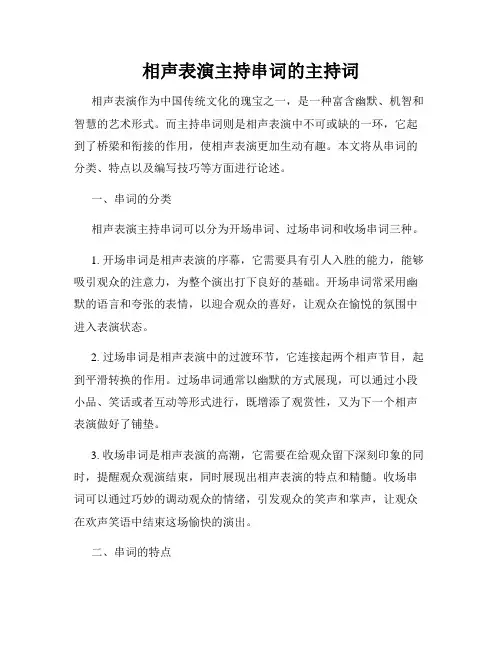 相声表演主持串词的主持词

相声表演作为中国传统文化的瑰宝之一，是一种富含幽默、机智和智慧的艺术形式。而主持串词则是相声表演中不可或缺的一环，它起到了桥梁和衔接的作用，使相声表演更加生动有趣。本文将从串词的分类、特点以及编写技巧等方面进行论述。

一、串词的分类

相声表演主持串词可以分为开场串词、过场串词和收场串词三种。

1. 开场串词是相声表演的序幕，它需要具有引人入胜的能力，能够吸引观众的注意力，为整个演出打下良好的基础。开场串词常采用幽默的语言和夸张的表情，以迎合观众的喜好，让观众在愉悦的氛围中进入表演状态。

2. 过场串词是相声表演中的过渡环节，它连接起两个相声节目，起到平滑转换的作用。过场串词通常以幽默的方式展现，可以通过小段小品、笑话或者互动等形式进行，既增添了观赏性，又为下一个相声表演做好了铺垫。

3. 收场串词是相声表演的高潮，它需要在给观众留下深刻印象的同时，提醒观众观演结束，同时展现出相声表演的特点和精髓。收场串词可以通过巧妙的调动观众的情绪，引发观众的笑声和掌声，让观众在欢声笑语中结束这场愉快的演出。

二、串词的特点